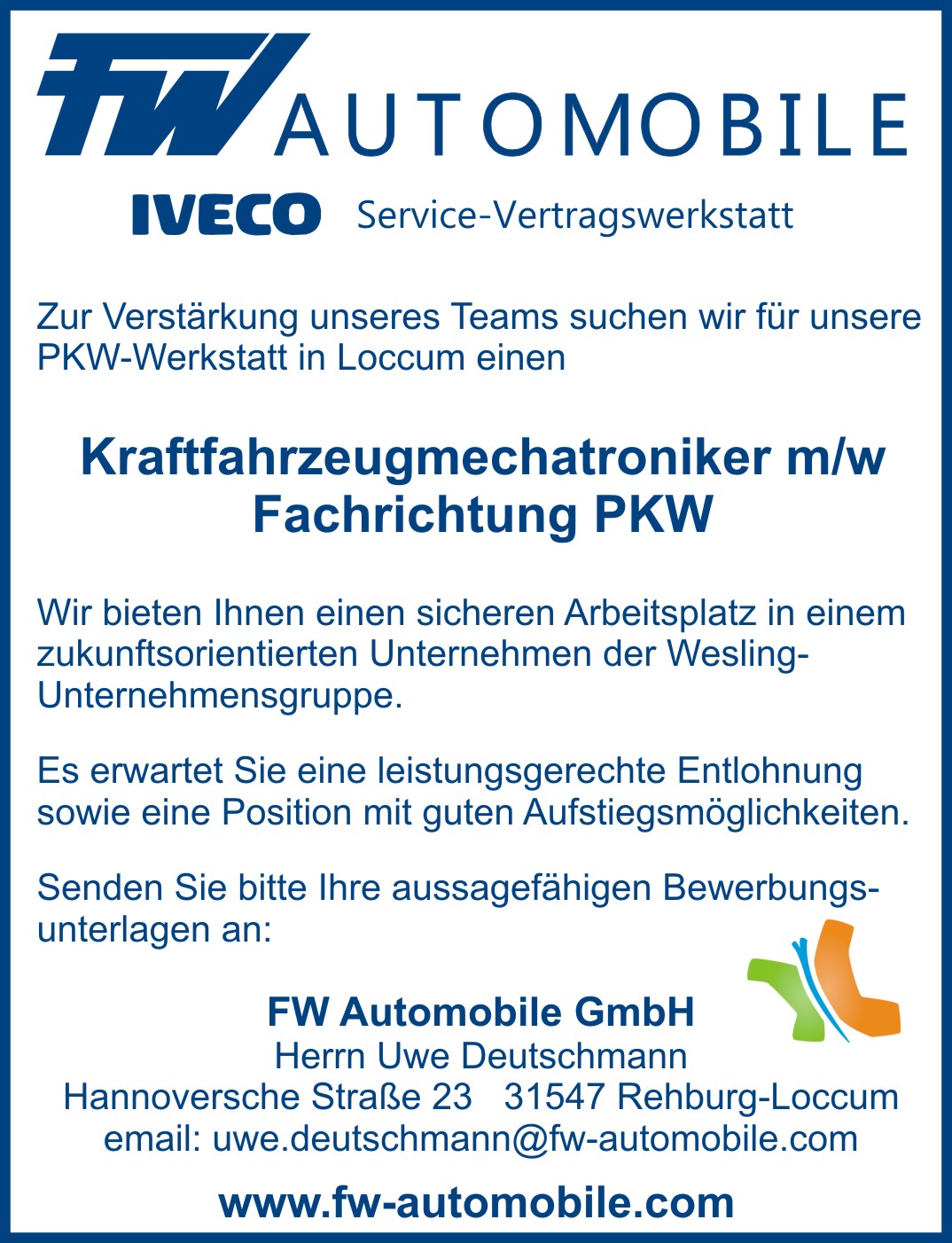 FW AUTOMOBILE

IVECO Service-Vertragswerkstatt

Zur Verstärkung unseres Teams suchen wir für unsere PKW-Werkstatt in Loccum einen

Kraftfahrzeugmechatroniker m/w
Fachrichtung PKW

Wir bieten Ihnen einen sicheren Arbeitsplatz in einem zukunftsorientierten Unternehmen der Wesling-Unternehmensgruppe.

Es erwartet Sie eine leistungsgerechte Entlohnung sowie eine Position mit guten Aufstiegsmöglichkeiten.

Senden Sie bitte Ihre aussagefähigen Bewerbungsunterlagen an:

FW Automobile GmbH
Herrn Uwe Deutschmann
Hannoversche Straße 23 31547 Rehburg-Loccum
email: uwe.deutschmann@fw-automobile.com

www.fw-automobile.com